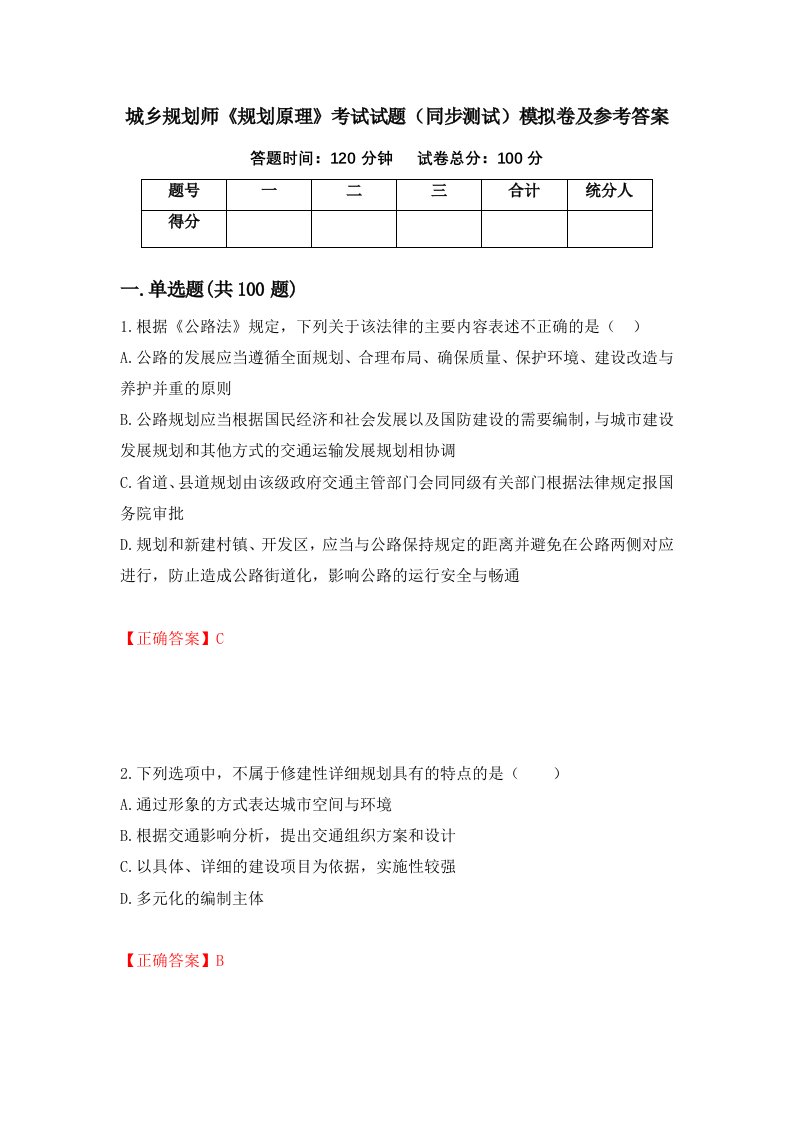 城乡规划师《规划原理》考试试题（同步测试）模拟卷及参考答案

答题时间：120 分钟　　试卷总分：100 分

| 题号 | 一 | 二 | 三 | 合计 | 统分人 |
|---|---|---|---|---|---|
| 得分 | | | | | |

一.单选题(共 100 题)

1.根据《公路法》规定，下列关于该法律的主要内容表述不正确的是（　）

A.公路的发展应当遵循全面规划、合理布局、确保质量、保护环境、建设改造与养护并重的原则

B.公路规划应当根据国民经济和社会发展以及国防建设的需要编制，与城市建设发展规划和其他方式的交通运输发展规划相协调

C.省道、县道规划由该级政府交通主管部门会同同级有关部门根据法律规定报国务院审批

D.规划和新建村镇、开发区，应当与公路保持规定的距离并避免在公路两侧对应进行，防止造成公路街道化，影响公路的运行安全与畅通

【正确答案】C

2.下列选项中，不属于修建性详细规划具有的特点的是（　　）

A.通过形象的方式表达城市空间与环境

B.根据交通影响分析，提出交通组织方案和设计

C.以具体、详细的建设项目为依据，实施性较强

D.多元化的编制主体

【正确答案】B